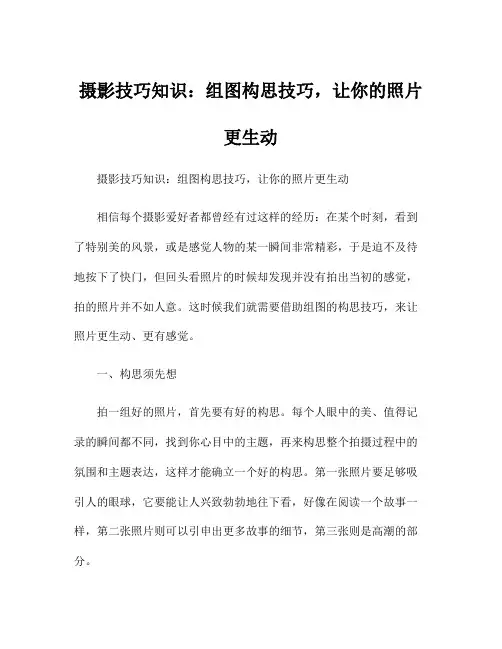 摄影技巧知识：组图构思技巧，让你的照片更生动

摄影技巧知识：组图构思技巧，让你的照片更生动

相信每个摄影爱好者都曾经有过这样的经历：在某个时刻，看到了特别美的风景，或是感觉人物的某一瞬间非常精彩，于是迫不及待地按下了快门，但回头看照片的时候却发现并没有拍出当初的感觉，拍的照片并不如人意。这时候我们就需要借助组图的构思技巧，来让照片更生动、更有感觉。

一、构思须先想

拍一组好的照片，首先要有好的构思。每个人眼中的美、值得记录的瞬间都不同，找到你心目中的主题，再来构思整个拍摄过程中的氛围和主题表达，这样才能确立一个好的构思。第一张照片要足够吸引人的眼球，它要能让人兴致勃勃地往下看，好像在阅读一个故事一样，第二张照片则可以引申出更多故事的细节，第三张则是高潮的部分。